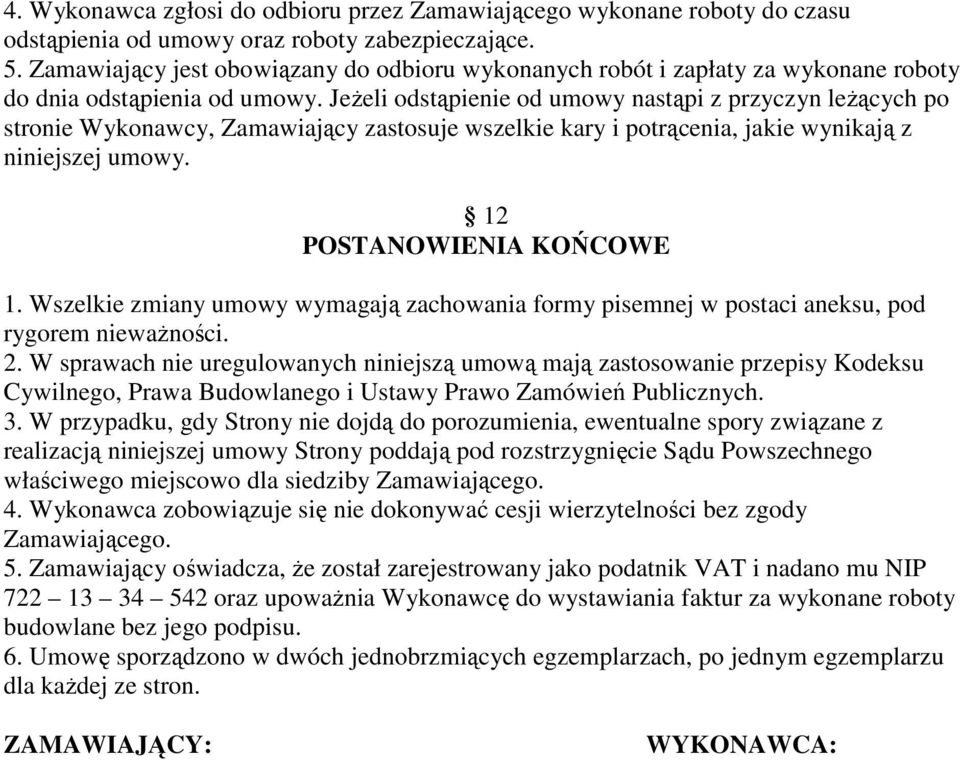 4. Wykonawca zgłosi do odbioru przez Zamawiającego wykonane roboty do czasu odstąpienia od umowy oraz roboty zabezpieczające.
5. Zamawiający jest obowiązany do odbioru wykonanych robót i zapłaty za wykonane roboty do dnia odstąpienia od umowy. Jeżeli odstąpienie od umowy nastąpi z przyczyn leżących po stronie Wykonawcy, Zamawiający zastosuje wszelkie kary i potrącenia, jakie wynikają z niniejszej umowy.

§ 12
POSTANOWIENIA KOŃCOWE

1. Wszelkie zmiany umowy wymagają zachowania formy pisemnej w postaci aneksu, pod rygorem nieważności.
2. W sprawach nie uregulowanych niniejszą umową mają zastosowanie przepisy Kodeksu Cywilnego, Prawa Budowlanego i Ustawy Prawo Zamówień Publicznych.
3. W przypadku, gdy Strony nie dojdą do porozumienia, ewentualne spory związane z realizacją niniejszej umowy Strony poddają pod rozstrzygnięcie Sądu Powszechnego właściwego miejscowo dla siedziby Zamawiającego.
4. Wykonawca zobowiązuje się nie dokonywać cesji wierzytelności bez zgody Zamawiającego.
5. Zamawiający oświadcza, że został zarejestrowany jako podatnik VAT i nadano mu NIP 722 – 13 – 34 – 542 oraz upoważnia Wykonawcę do wystawiania faktur za wykonane roboty budowlane bez jego podpisu.
6. Umowę sporządzono w dwóch jednobrzmiących egzemplarzach, po jednym egzemplarzu dla każdej ze stron.

ZAMAWIAJĄCY:

WYKONAWCA: